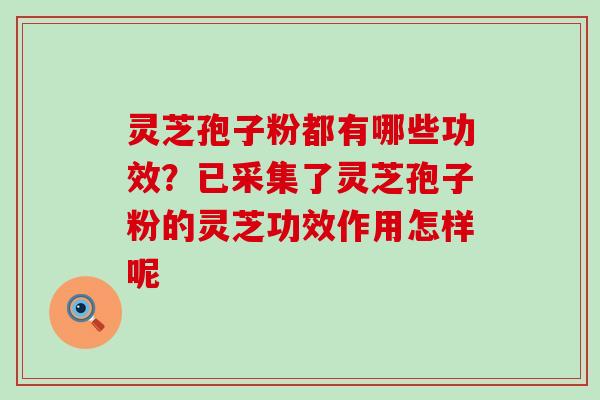 灵芝孢子粉都有哪些功效？已采集了灵芝孢子粉的灵芝功效作用怎样呢